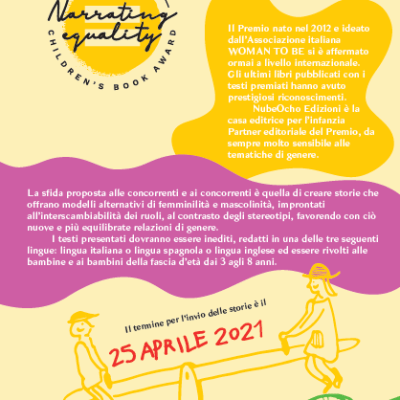 Narrating equality
CHILDREN'S BOOK AWARD

Il Premio nato nel 2012 e ideato dall'Associazione italiana WOMAN TO BE si è affermato ormai a livello internazionale. Gli ultimi libri pubblicati con i testi premiati hanno avuto prestigiosi riconoscimenti.

NubeOcho Edizioni è la casa editrice per l'infanzia Partner editoriale del Premio, da sempre molto sensibile alle tematiche di genere.

La sfida proposta alle concorrenti e ai concorrenti è quella di creare storie che offrano modelli alternativi di femminilità e mascolinità, improntati all'interscambiabilità dei ruoli, al contrasto degli stereotipi, favorendo con ciò nuove e più equilibrate relazioni di genere.

I testi presentati dovranno essere inediti, redatti in una delle tre seguenti lingue: lingua italiana o lingua spagnola o lingua inglese ed essere rivolti alle bambine e ai bambini della fascia d'età dai 3 agli 8 anni.

Il termine per l'invio delle storie è il

25 APRILE 2021